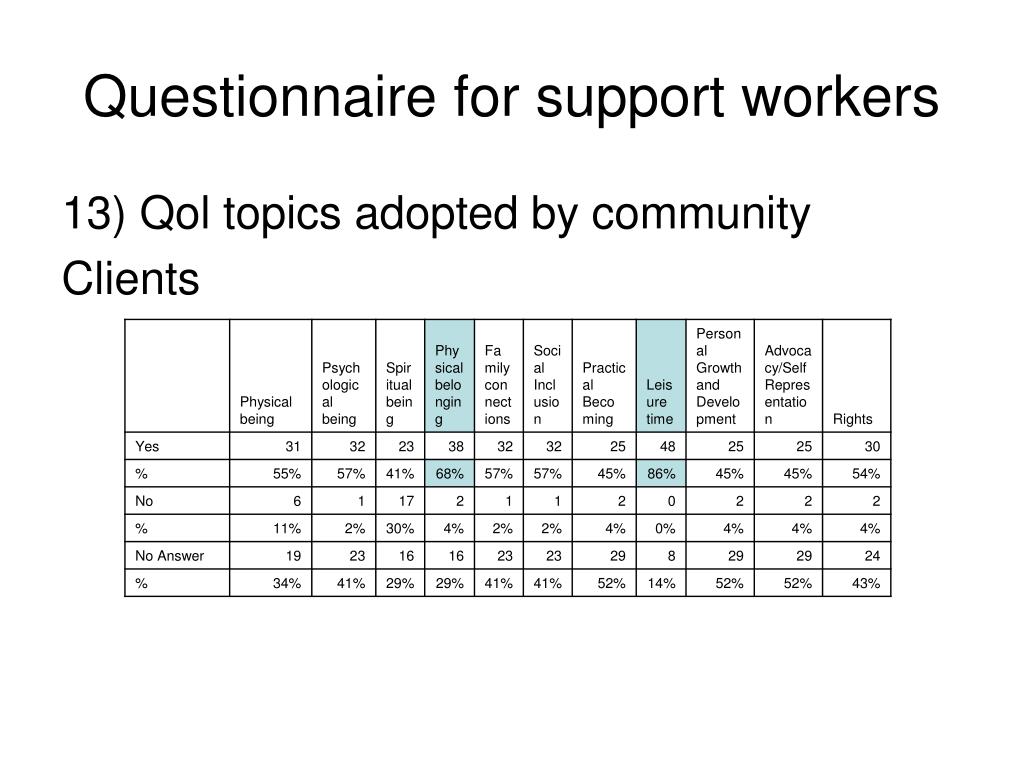 Questionnaire for support workers

13) Qol topics adopted by community Clients

| | Physical being | Psychological being | Spiritual being | Physical belonging | Family connections | Social Inclusion | Practical Becoming | Leisure time | Personal Growth and Development | Advocacy/Self Representation | Rights |
|---|---|---|---|---|---|---|---|---|---|---|---|
| Yes | 31 | 32 | 23 | 38 | 32 | 32 | 25 | 48 | 25 | 25 | 30 |
| % | 55% | 57% | 41% | 68% | 57% | 57% | 45% | 86% | 45% | 45% | 54% |
| No | 6 | 1 | 17 | 2 | 1 | 1 | 2 | 0 | 2 | 2 | 2 |
| % | 11% | 2% | 30% | 4% | 2% | 2% | 4% | 0% | 4% | 4% | 4% |
| No Answer | 19 | 23 | 16 | 16 | 23 | 23 | 29 | 8 | 29 | 29 | 24 |
| % | 34% | 41% | 29% | 29% | 41% | 41% | 52% | 14% | 52% | 52% | 43% |